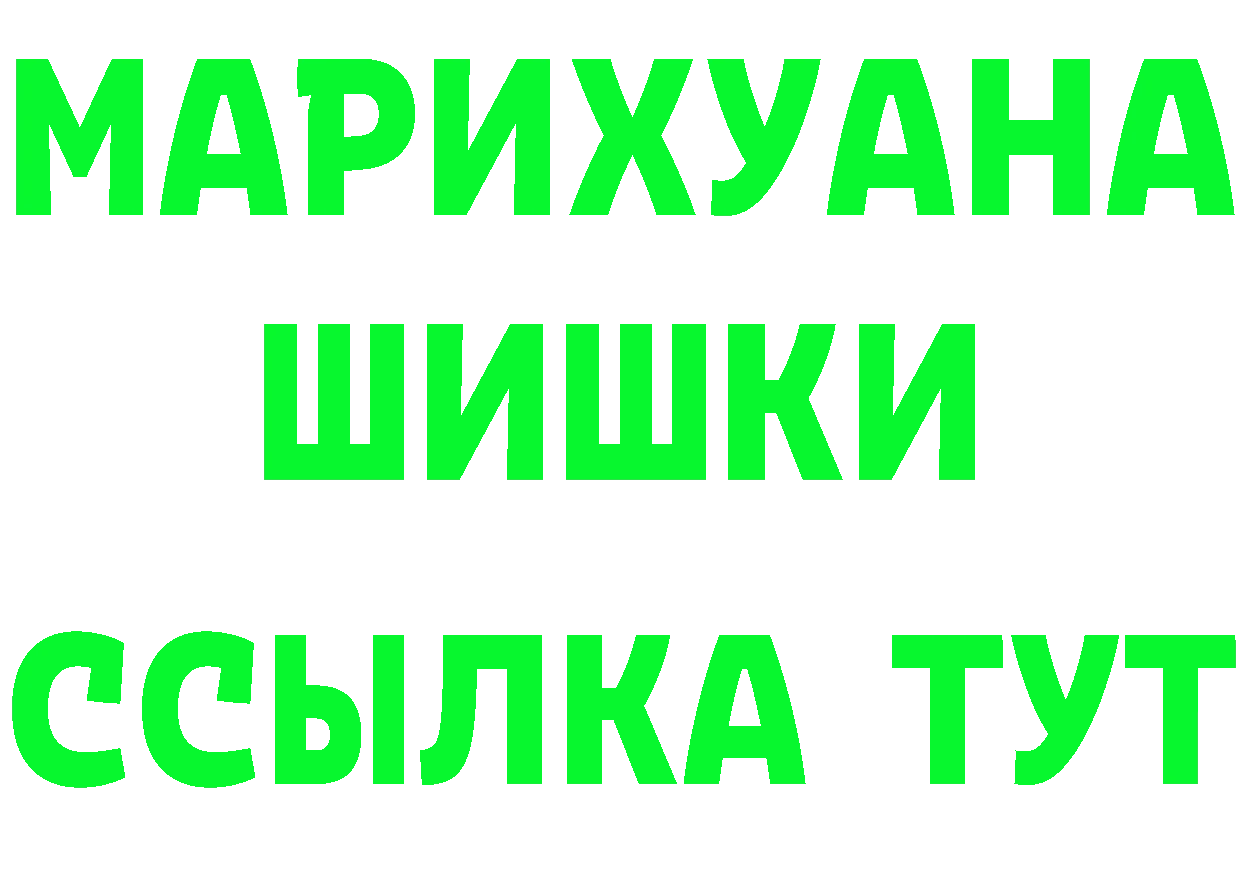 МАРИХУАНА
ШИШКИ
ССЫЛКА ТУТ